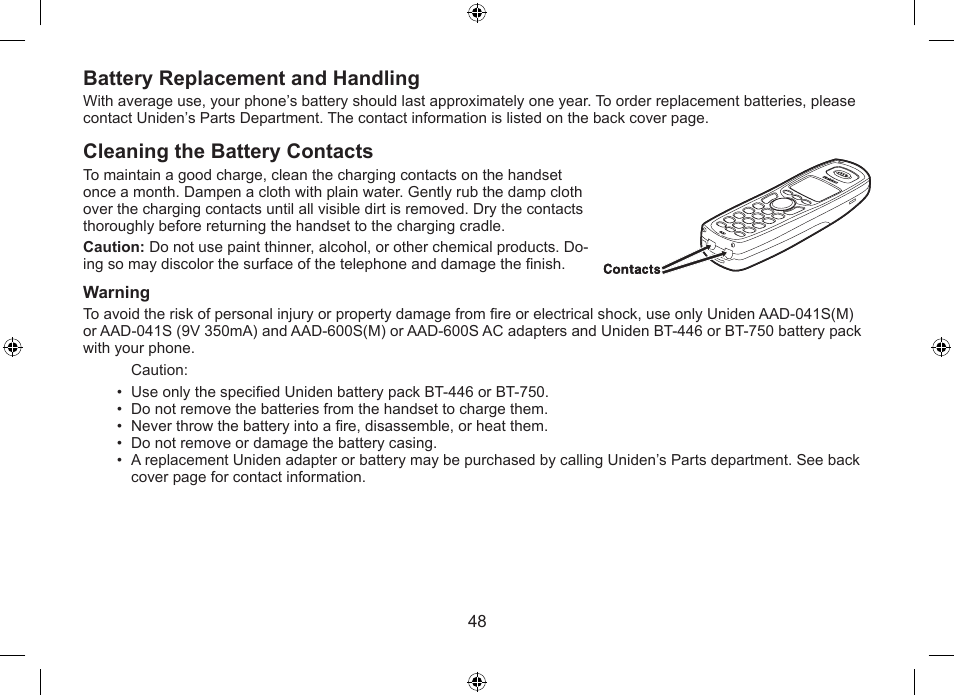 Battery Replacement and Handling

With average use, your phone’s battery should last approximately one year. To order replacement batteries, please contact Uniden’s Parts Department. The contact information is listed on the back cover page.

Cleaning the Battery Contacts

To maintain a good charge, clean the charging contacts on the handset once a month. Dampen a cloth with plain water. Gently rub the damp cloth over the charging contacts until all visible dirt is removed. Dry the contacts thoroughly before returning the handset to the charging cradle.

Caution: Do not use paint thinner, alcohol, or other chemical products. Doing so may discolor the surface of the telephone and damage the finish.

Contacts

Warning

To avoid the risk of personal injury or property damage from fire or electrical shock, use only Uniden AAD-041S(M) or AAD-041S (9V 350mA) and AAD-600S(M) or AAD-600S AC adapters and Uniden BT-446 or BT-750 battery pack with your phone.

Caution:

• Use only the specified Uniden battery pack BT-446 or BT-750.
• Do not remove the batteries from the handset to charge them.
• Never throw the battery into a fire, disassemble, or heat them.
• Do not remove or damage the battery casing.
• A replacement Uniden adapter or battery may be purchased by calling Uniden’s Parts department. See back cover page for contact information.

48